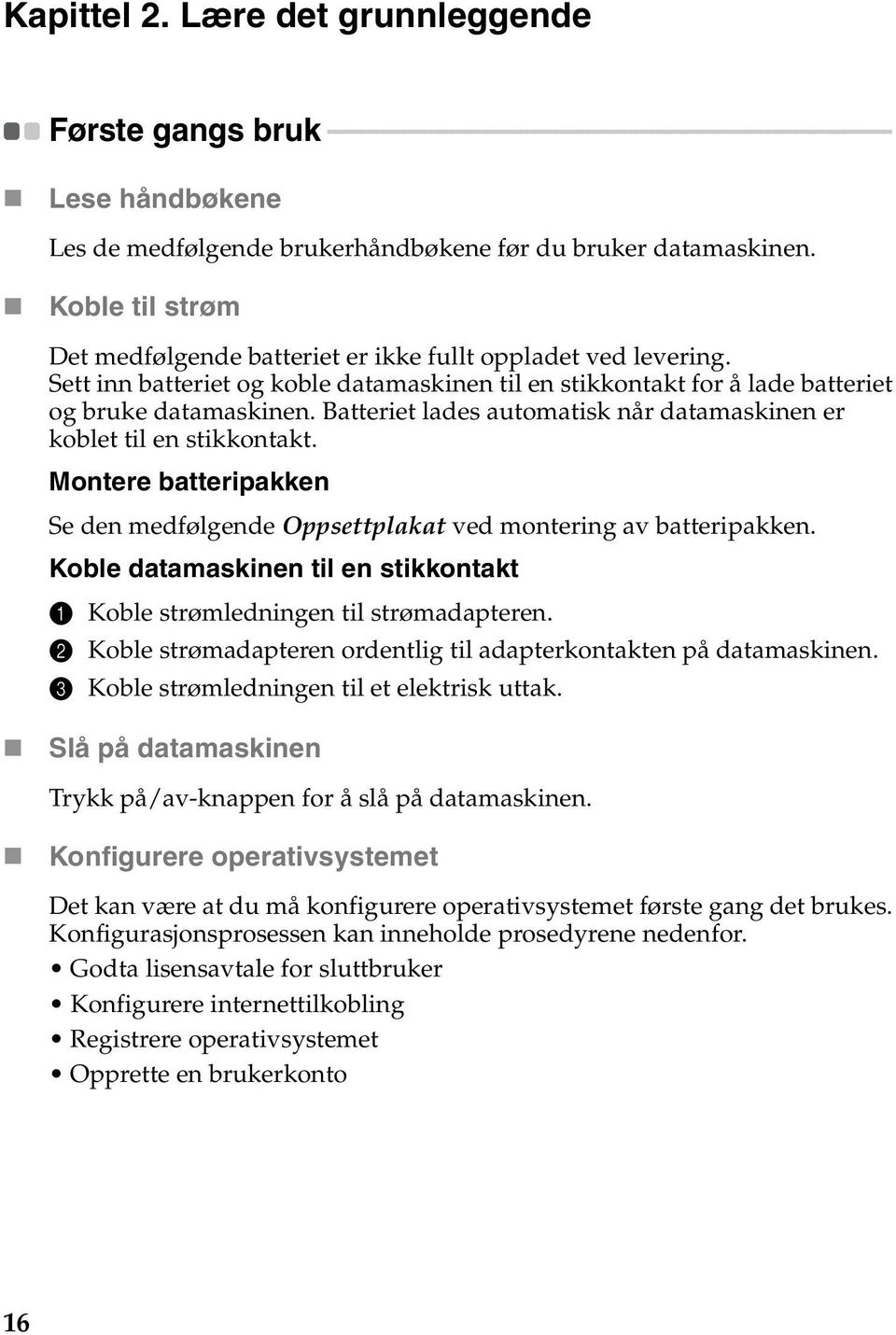 Kapittel 2. Lære det grunnleggende

Første gangs bruk

Lese håndbøkene

Les de medfølgende brukerhåndbøkene før du bruker datamaskinen.

Koble til strøm

Det medfølgende batteriet er ikke fullt oppladet ved levering. Sett inn batteriet og koble datamaskinen til en stikkontakt for å lade batteriet og bruke datamaskinen. Batteriet lades automatisk når datamaskinen er koblet til en stikkontakt.

Montere batteripakken

Se den medfølgende Oppsettplakat ved montering av batteripakken.

Koble datamaskinen til en stikkontakt

1 Koble strømledningen til strømadapteren.
2 Koble strømadapteren ordentlig til adapterkontakten på datamaskinen.
3 Koble strømledningen til et elektrisk uttak.

Slå på datamaskinen

Trykk på/av-knappen for å slå på datamaskinen.

Konfigurere operativsystemet

Det kan være at du må konfigurere operativsystemet første gang det brukes. Konfigurasjonsprosessen kan inneholde prosedyrene nedenfor.

• Godta lisensavtale for sluttbruker
• Konfigurere internettilkobling
• Registrere operativsystemet
• Opprette en brukerkonto

16